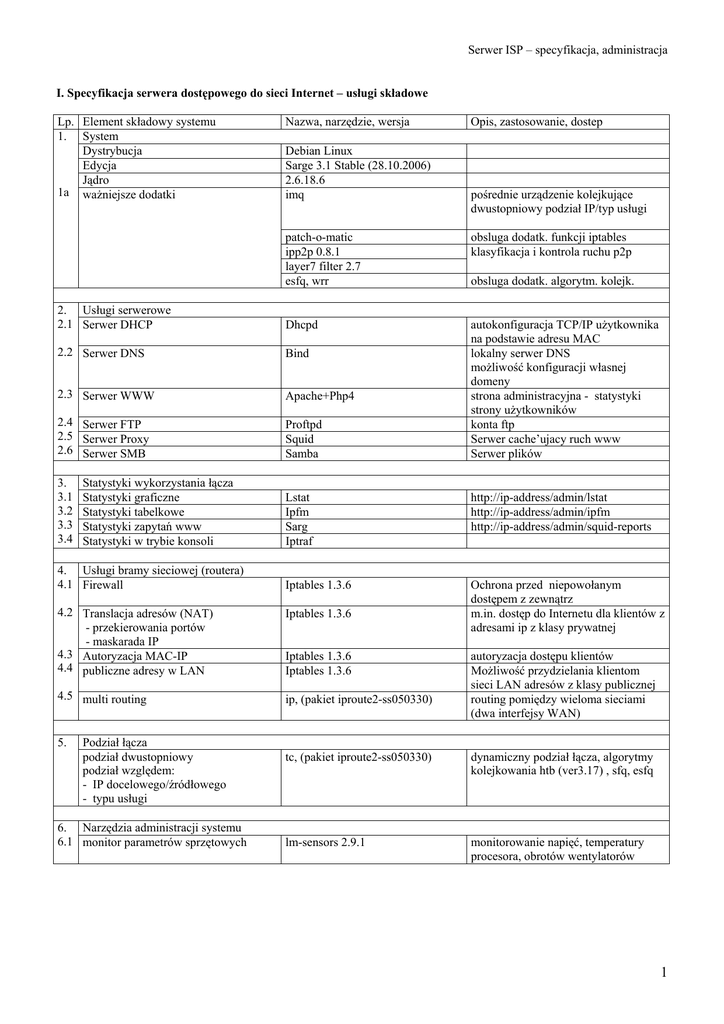 Serwer ISP – specyfikacja, administracja

I. Specyfikacja serwera dostępowego do sieci Internet – usługi składowe

| Lp. | Element składowy systemu | Nazwa, narzędzie, wersja | Opis, zastosowanie, dostep |
|---|---|---|---|
| 1. | System | | |
| | Dystrybucja | Debian Linux | |
| | Edycja | Sarge 3.1 Stable (28.10.2006) | |
| | Jądro | 2.6.18.6 | |
| 1a | ważniejsze dodatki | imq | pośrednie urządzenie kolejkujące dwustopniowy podział IP/typ usługi |
| | | patch-o-matic | obsługa dodatk. funkcji iptables |
| | | ipp2p 0.8.1 | klasyfikacja i kontrola ruchu p2p |
| | | layer7 filter 2.7 | |
| | | esfq, wrr | obsługa dodatk. algorytm. kolejk. |
| | | | |
| 2. | Usługi serwerowe | | |
| 2.1 | Serwer DHCP | Dhcpd | autokonfiguracja TCP/IP użytkownika na podstawie adresu MAC |
| 2.2 | Serwer DNS | Bind | lokalny serwer DNS możliwość konfiguracji własnej domeny |
| 2.3 | Serwer WWW | Apache+Php4 | strona administracyjna - statystyki strony użytkowników |
| 2.4 | Serwer FTP | Proftpd | konta ftp |
| 2.5 | Serwer Proxy | Squid | Serwer cache'ujacy ruch www |
| 2.6 | Serwer SMB | Samba | Serwer plików |
| | | | |
| 3. | Statystyki wykorzystania łącza | | |
| 3.1 | Statystyki graficzne | Lstat | http://ip-address/admin/lstat |
| 3.2 | Statystyki tabelkowe | Ipfm | http://ip-address/admin/ipfm |
| 3.3 | Statystyki zapytań www | Sarg | http://ip-address/admin/squid-reports |
| 3.4 | Statystyki w trybie konsoli | Iptraf | |
| | | | |
| 4. | Usługi bramy sieciowej (routera) | | |
| 4.1 | Firewall | Iptables 1.3.6 | Ochrona przed niepowołanym dostępem z zewnątrz |
| 4.2 | Translacja adresów (NAT) - przekierowania portów - maskarada IP | Iptables 1.3.6 | m.in. dostęp do Internetu dla klientów z adresami ip z klasy prywatnej |
| 4.3 | Autoryzacja MAC-IP | Iptables 1.3.6 | autoryzacja dostępu klientów |
| 4.4 | publiczne adresy w LAN | Iptables 1.3.6 | Możliwość przydzielania klientom sieci LAN adresów z klasy publicznej |
| 4.5 | multi routing | ip, (pakiet iproute2-ss050330) | routing pomiędzy wieloma sieciami (dwa interfejsy WAN) |
| | | | |
| 5. | Podział łącza | | |
| | podział dwustopniowy podział względem: - IP docelowego/źródłowego - typu usługi | tc, (pakiet iproute2-ss050330) | dynamiczny podział łącza, algorytmy kolejkowania htb (ver3.17) , sfq, esfq |
| | | | |
| 6. | Narzędzia administracji systemu | | |
| 6.1 | monitor parametrów sprzętowych | lm-sensors 2.9.1 | monitorowanie napięć, temperatury procesora, obrotów wentylatorów |

1